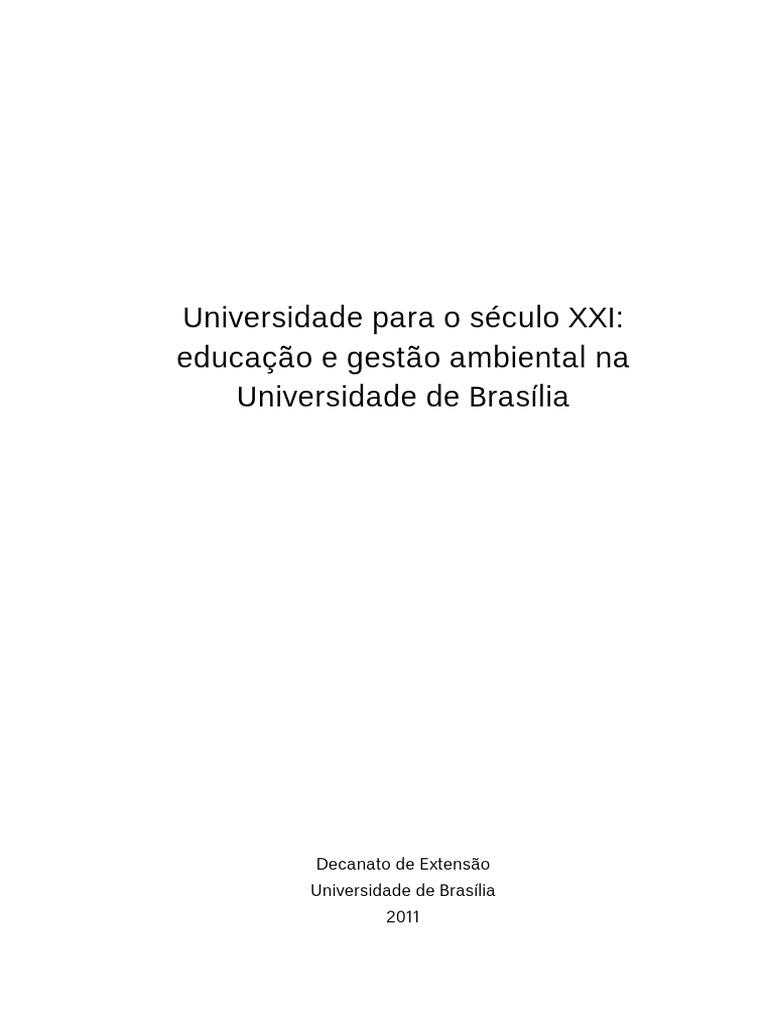 Universidade para o século XXI: educação e gestão ambiental na Universidade de Brasília

Decanato de Extensão
Universidade de Brasília
2011